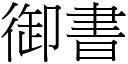 御書